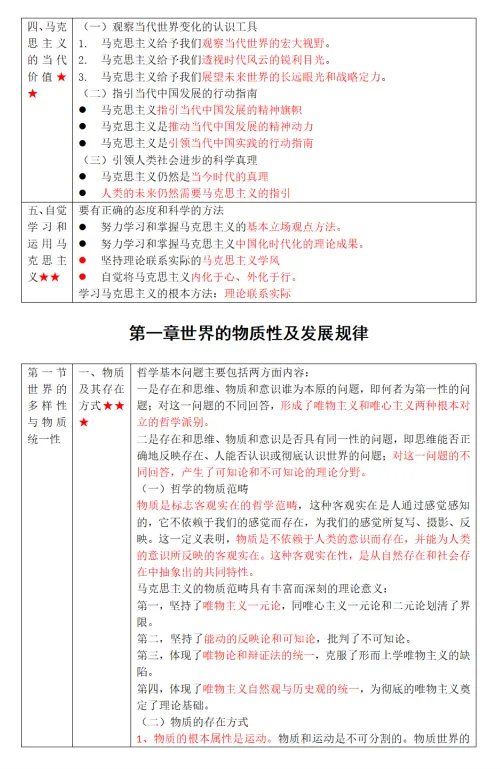 | 四、马克思主义的当代价值★★ | （一）观察当代世界变化的认识工具<br>1. 马克思主义给予我们观察当代世界的宏大视野。<br>2. 马克思主义给予我们透视时代风云的锐利目光。<br>3. 马克思主义给予我们展望未来世界的长远眼光和战略定力。<br>（二）指引当代中国发展的行动指南<br>● 马克思主义指引当代中国发展的精神旗帜<br>● 马克思主义是推动当代中国发展的精神动力<br>● 马克思主义是引领当代中国实践的行动指南<br>（三）引领人类社会进步的科学真理<br>● 马克思主义仍然是当今时代的真理<br>● 人类的未来仍然需要马克思主义的指引 |
|---|---|
| 五、自觉学习和运用马克思主义★★ | 要有正确的态度和科学的方法<br>● 努力学习和掌握马克思主义的基本立场观点方法。<br>● 努力学习和掌握马克思主义中国化时代化的理论成果。<br>● 坚持理论联系实际的马克思主义学风<br>● 自觉将马克思主义内化于心、外化于行。<br>学习马克思主义的根本方法：理论联系实际 |

第一章世界的物质性及发展规律

| 第一节世界的多样性与物质统一性 | 一、物质及其存在方式★★★ | 哲学基本问题主要包括两方面内容：<br>一是存在和思维、物质和意识谁为本原的问题，即何者为第一性的问题；对这一问题的不同回答，形成了唯物主义和唯心主义两种根本对立的哲学派别。<br>二是存在和思维、物质和意识是否具有同一性的问题，即思维能否正确地反映存在、人能否认识或彻底认识世界的问题；对这一问题的不同回答，产生了可知论和不可知论的理论分野。<br>（一）哲学的物质范畴<br>物质是标志客观实在的哲学范畴，这种客观实在是人通过感觉感知的，它不依赖于我们的感觉而存在，为我们的感觉所复写、摄影、反映。这一定义表明，物质是不依赖于人类的意识而存在，并能为人类的意识所反映的客观实在。这种客观实在性，是从自然存在和社会存在中抽象出的共同特性。<br>马克思主义的物质范畴具有丰富而深刻的理论意义：<br>第一，坚持了唯物主义一元论，同唯心主义一元论和二元论划清了界限。<br>第二，坚持了能动的反映论和可知论，批判了不可知论。<br>第三，体现了唯物论和辩证法的统一，克服了形而上学唯物主义的缺陷。<br>第四，体现了唯物主义自然观与历史观的统一，为彻底的唯物主义奠定了理论基础。<br>（二）物质的存在方式<br>1、物质的根本属性是运动。物质和运动是不可分割的。物质世界的 |
|---|---|---|